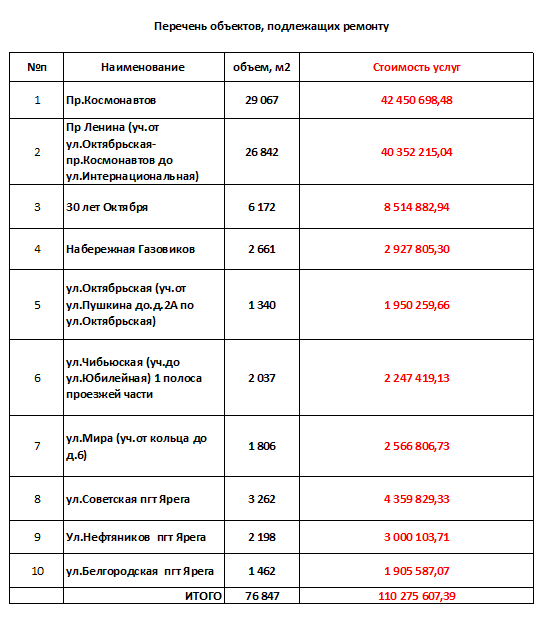 Перечень объектов, подлежащих ремонту

| №п | Наименование | объем, м2 | Стоимость услуг |
|---|---|---|---|
| 1 | Пр.Космонавтов | 29 067 | 42 450 698,48 |
| 2 | Пр Ленина (уч.от ул.Октябрьская-пр.Космонавтов до ул.Интернациональная) | 26 842 | 40 352 215,04 |
| 3 | 30 лет Октября | 6 172 | 8 514 882,94 |
| 4 | Набережная Газовиков | 2 661 | 2 927 805,30 |
| 5 | ул.Октябрьская (уч.от ул.Пушкина до.д.2А по ул.Октябрьская) | 1 340 | 1 950 259,66 |
| 6 | ул.Чибьюская (уч.до ул.Юбилейная) 1 полоса проезжей части | 2 037 | 2 247 419,13 |
| 7 | ул.Мира (уч.от кольца до д.6) | 1 806 | 2 566 806,73 |
| 8 | ул.Советская пгт Ярега | 3 262 | 4 359 829,33 |
| 9 | Ул.Нефтяников пгт Ярега | 2 198 | 3 000 103,71 |
| 10 | ул.Белгородская пгт Ярега | 1 462 | 1 905 587,07 |
| | ИТОГО | 76 847 | 110 275 607,39 |